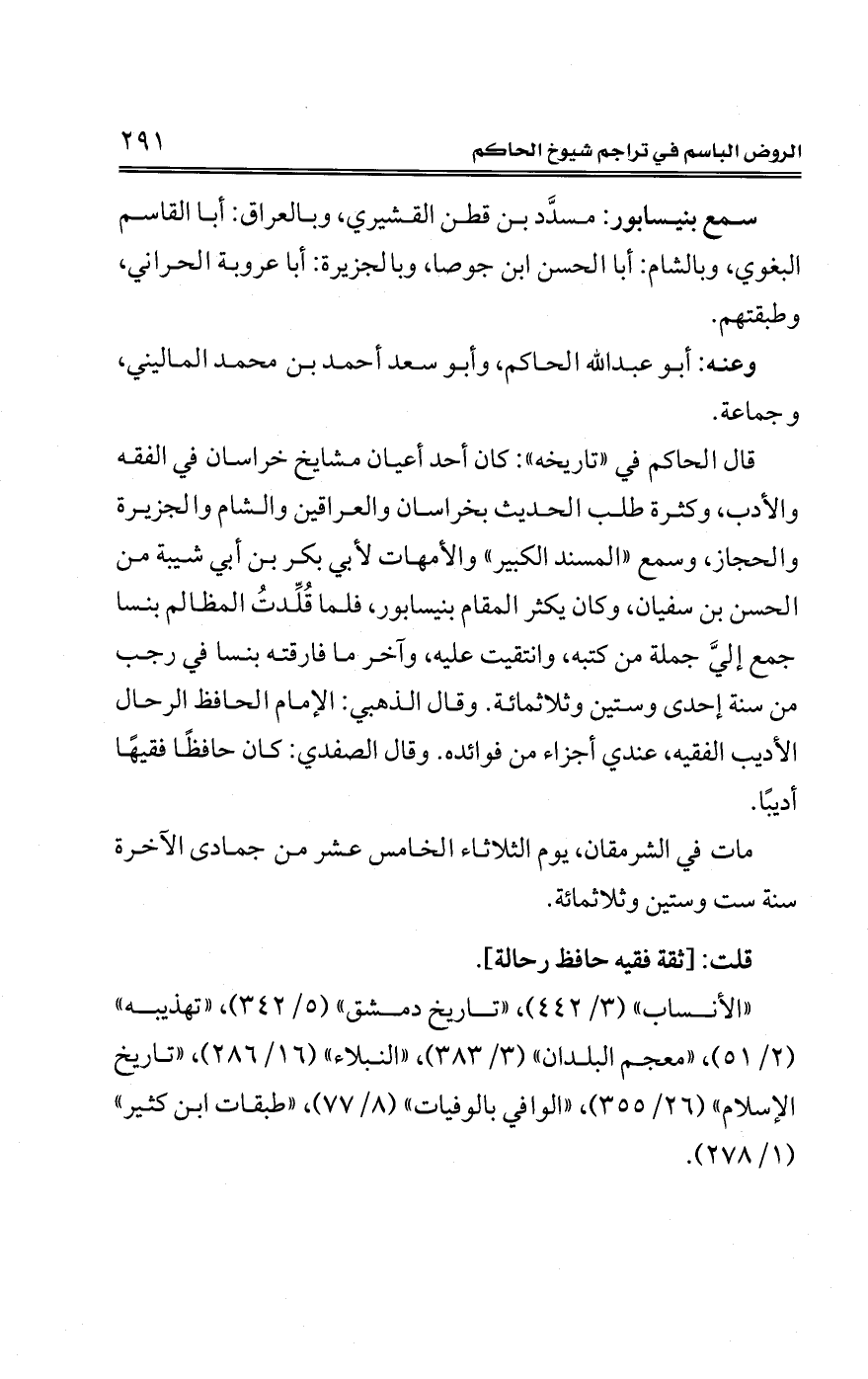 الروض الباسم في تراجم شيوخ الحاكم ٢٩١

سمع بنيسابور: مسدَّد بن قطن القشيري، وبالعراق: أبا القاسم البغوي، وبالشام: أبا الحسن ابن جوصا، وبالجزيرة: أبا عروبة الحراني، وطبقتهم.

وعنه: أبو عبدالله الحاكم، وأبو سعد أحمد بن محمد الماليني، وجماعة.

قال الحاكم في «تاريخه»: كان أحد أعيان مشايخ خراسان في الفقه والأدب، وكثرة طلب الحديث بخراسان والعراقين والشام والجزيرة والحجاز، وسمع «المسند الكبير» والأمهات لأبي بكر بن أبي شيبة من الحسن بن سفيان، وكان يكثر المقام بنيسابور، فلما قُلِّدتُ المظالم بنسا جمع إليَّ جملة من كتبه، وانتقيت عليه، وآخر ما فارقته بنسا في رجب من سنة إحدى وستين وثلاثمائة. وقال الذهبي: الإمام الحافظ الرحال الأديب الفقيه، عندي أجزاء من فوائده. وقال الصفدي: كان حافظًا فقيهًا أديبًا.

مات في الشرمقان، يوم الثلاثاء الخامس عشر من جمادى الآخرة سنة ست وستين وثلاثمائة.

قلت: [ثقة فقيه حافظ رحالة].

«الأنساب» (٣/ ٤٤٢)، «تاريخ دمشق» (٥/ ٣٤٢)، «تهذيبه» (٢/ ٥١)، «معجم البلدان» (٣/ ٣٨٣)، «النبلاء» (١٦/ ٢٨٦)، «تاريخ الإسلام» (٢٦/ ٣٥٥)، «الوافي بالوفيات» (٨/ ٧٧)، «طبقات ابن كثير» (١/ ٢٧٨).